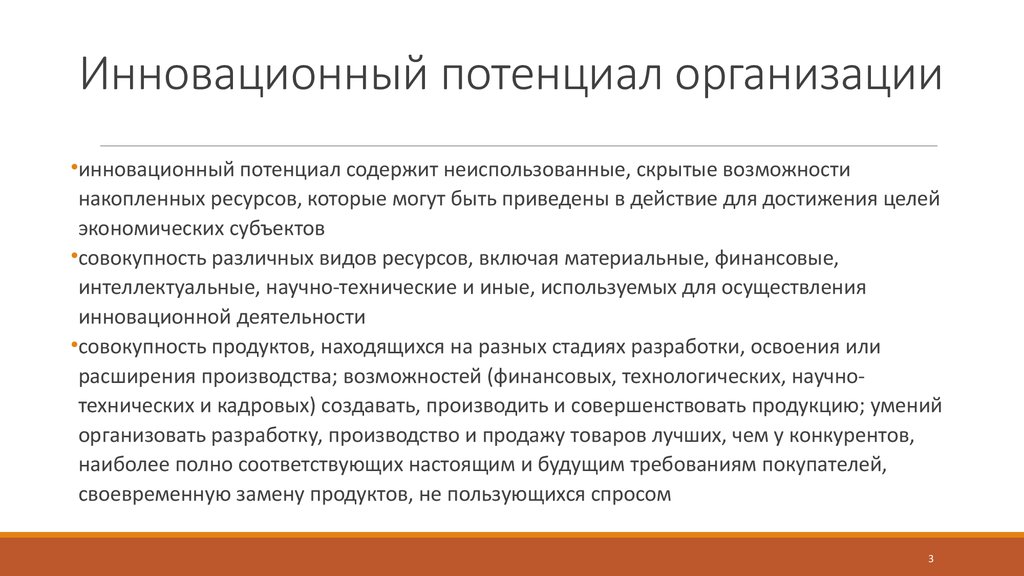 Инновационный потенциал организации

•инновационный потенциал содержит неиспользованные, скрытые возможности накопленных ресурсов, которые могут быть приведены в действие для достижения целей экономических субъектов

•совокупность различных видов ресурсов, включая материальные, финансовые, интеллектуальные, научно-технические и иные, используемых для осуществления инновационной деятельности

•совокупность продуктов, находящихся на разных стадиях разработки, освоения или расширения производства; возможностей (финансовых, технологических, научно-технических и кадровых) создавать, производить и совершенствовать продукцию; умений организовать разработку, производство и продажу товаров лучших, чем у конкурентов, наиболее полно соответствующих настоящим и будущим требованиям покупателей, своевременную замену продуктов, не пользующихся спросом

3